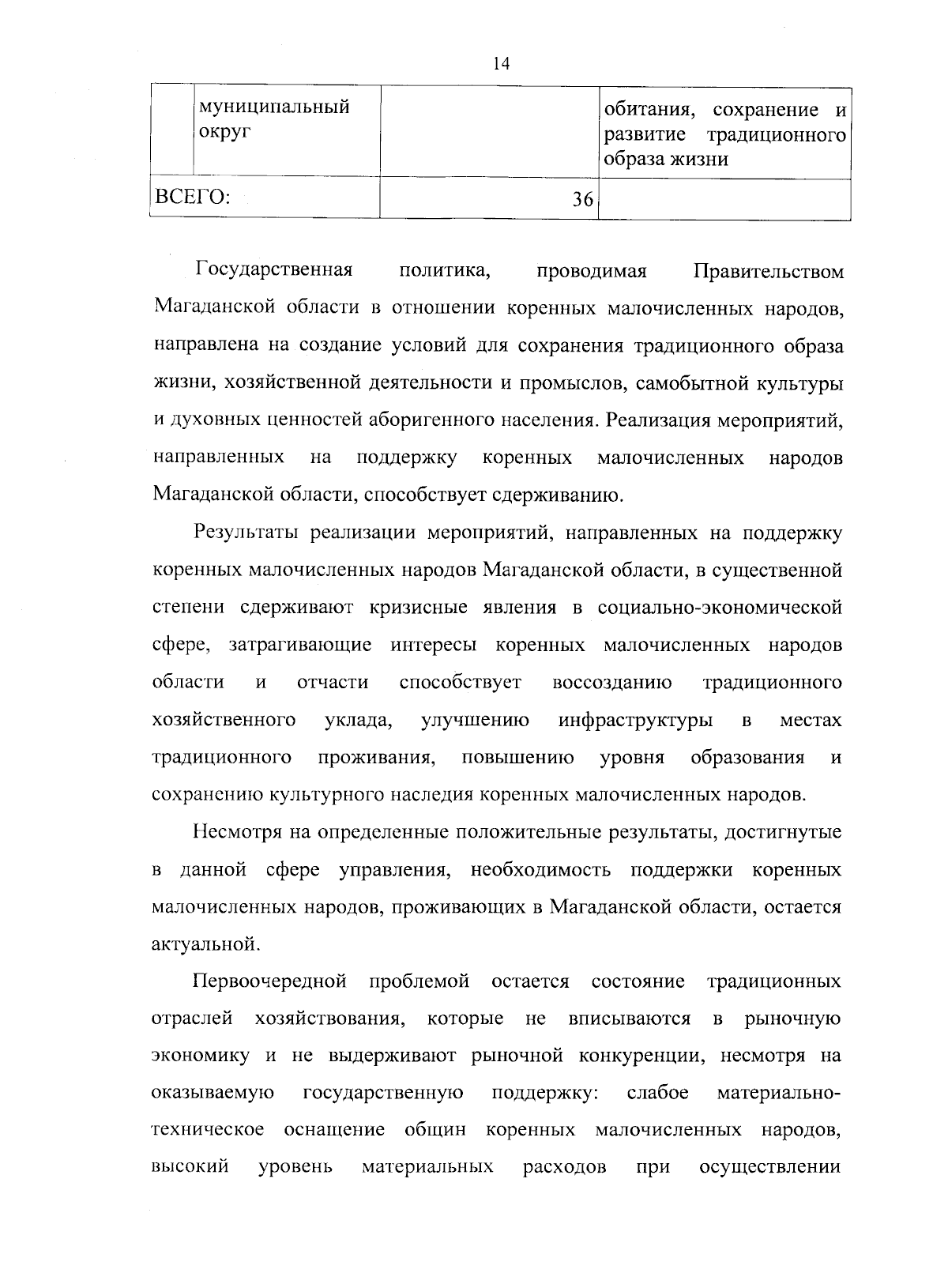 14

| | муниципальный округ | | обитания, сохранение и развитие традиционного образа жизни |
|---|---|---|---|
| ВСЕГО: | | 36 | |

Государственная политика, проводимая Правительством Магаданской области в отношении коренных малочисленных народов, направлена на создание условий для сохранения традиционного образа жизни, хозяйственной деятельности и промыслов, самобытной культуры и духовных ценностей аборигенного населения. Реализация мероприятий, направленных на поддержку коренных малочисленных народов Магаданской области, способствует сдерживанию.

Результаты реализации мероприятий, направленных на поддержку коренных малочисленных народов Магаданской области, в существенной степени сдерживают кризисные явления в социально-экономической сфере, затрагивающие интересы коренных малочисленных народов области и отчасти способствует воссозданию традиционного хозяйственного уклада, улучшению инфраструктуры в местах традиционного проживания, повышению уровня образования и сохранению культурного наследия коренных малочисленных народов.

Несмотря на определенные положительные результаты, достигнутые в данной сфере управления, необходимость поддержки коренных малочисленных народов, проживающих в Магаданской области, остается актуальной.

Первоочередной проблемой остается состояние традиционных отраслей хозяйствования, которые не вписываются в рыночную экономику и не выдерживают рыночной конкуренции, несмотря на оказываемую государственную поддержку: слабое материально-техническое оснащение общин коренных малочисленных народов, высокий уровень материальных расходов при осуществлении